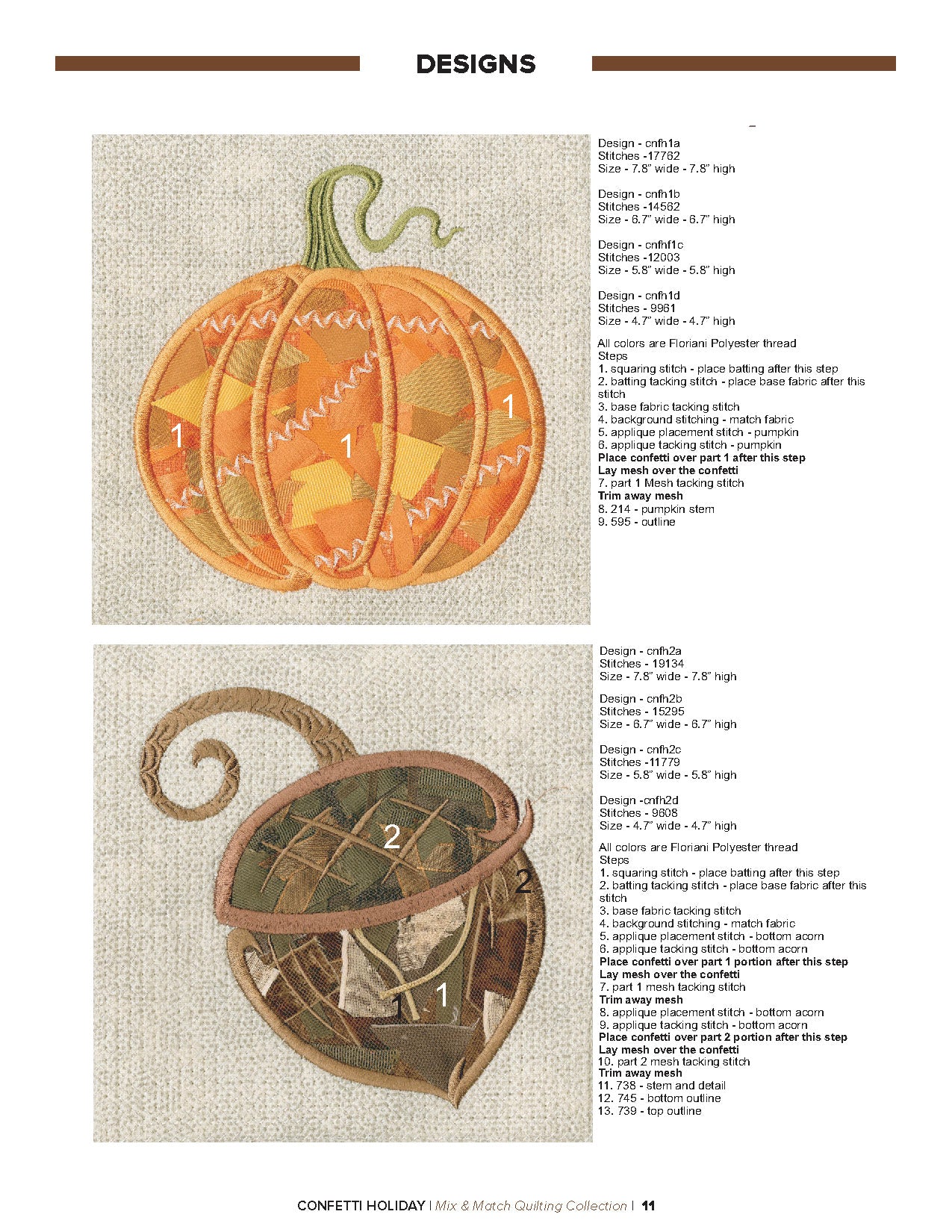 DESIGNS

1

1

1

Design - cnfh1a
Stitches -17762
Size - 7.8" wide - 7.8" high

Design - cnfh1b
Stitches -14562
Size - 6.7" wide - 6.7" high

Design - cnfhf1c
Stitches -12003
Size - 5.8" wide - 5.8" high

Design - cnfh1d
Stitches - 9961
Size - 4.7" wide - 4.7" high

All colors are Floriani Polyester thread
Steps
1. squaring stitch - place batting after this step
2. batting tacking stitch - place base fabric after this stitch
3. base fabric tacking stitch
4. background stitching - match fabric
5. applique placement stitch - pumpkin
6. applique tacking stitch - pumpkin
Place confetti over part 1 after this step
Lay mesh over the confetti
7. part 1 Mesh tacking stitch
Trim away mesh
8. 214 - pumpkin stem
9. 595 - outline

2

2

1

1

Design - cnfh2a
Stitches - 19134
Size - 7.8" wide - 7.8" high

Design - cnfh2b
Stitches - 15295
Size - 6.7" wide - 6.7" high

Design - cnfh2c
Stitches -11779
Size - 5.8" wide - 5.8" high

Design -cnfh2d
Stitches - 9608
Size - 4.7" wide - 4.7" high

All colors are Floriani Polyester thread
Steps
1. squaring stitch - place batting after this step
2. batting tacking stitch - place base fabric after this stitch
3. base fabric tacking stitch
4. background stitching - match fabric
5. applique placement stitch - bottom acorn
6. applique tacking stitch - bottom acorn
Place confetti over part 1 portion after this step
Lay mesh over the confetti
7. part 1 mesh tacking stitch
Trim away mesh
8. applique placement stitch - bottom acorn
9. applique tacking stitch - bottom acorn
Place confetti over part 2 portion after this step
Lay mesh over the confetti
10. part 2 mesh tacking stitch
Trim away mesh
11. 738 - stem and detail
12. 745 - bottom outline
13. 739 - top outline

CONFETTI HOLIDAY | Mix & Match Quilting Collection | 11